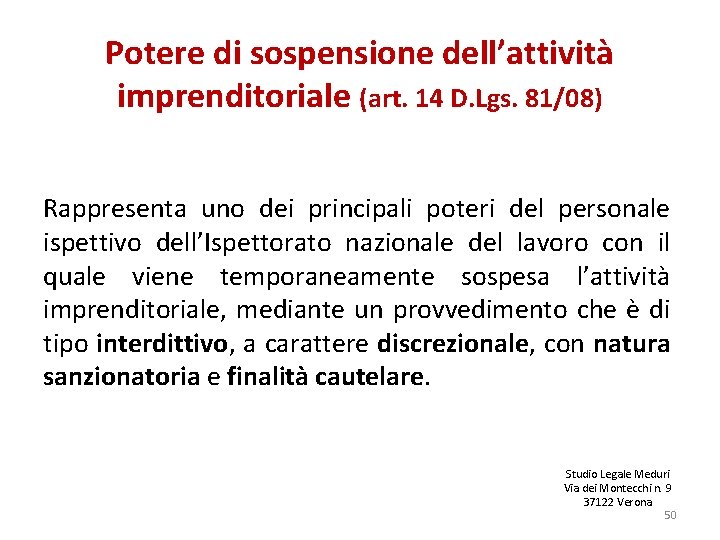 Potere di sospensione dell'attività imprenditoriale (art. 14 D.Lgs. 81/08)

Rappresenta uno dei principali poteri del personale ispettivo dell'Ispettorato nazionale del lavoro con il quale viene temporaneamente sospesa l'attività imprenditoriale, mediante un provvedimento che è di tipo interdittivo, a carattere discrezionale, con natura sanzionatoria e finalità cautelare.

Studio Legale Meduri
Via dei Montecchi n. 9
37122 Verona

50